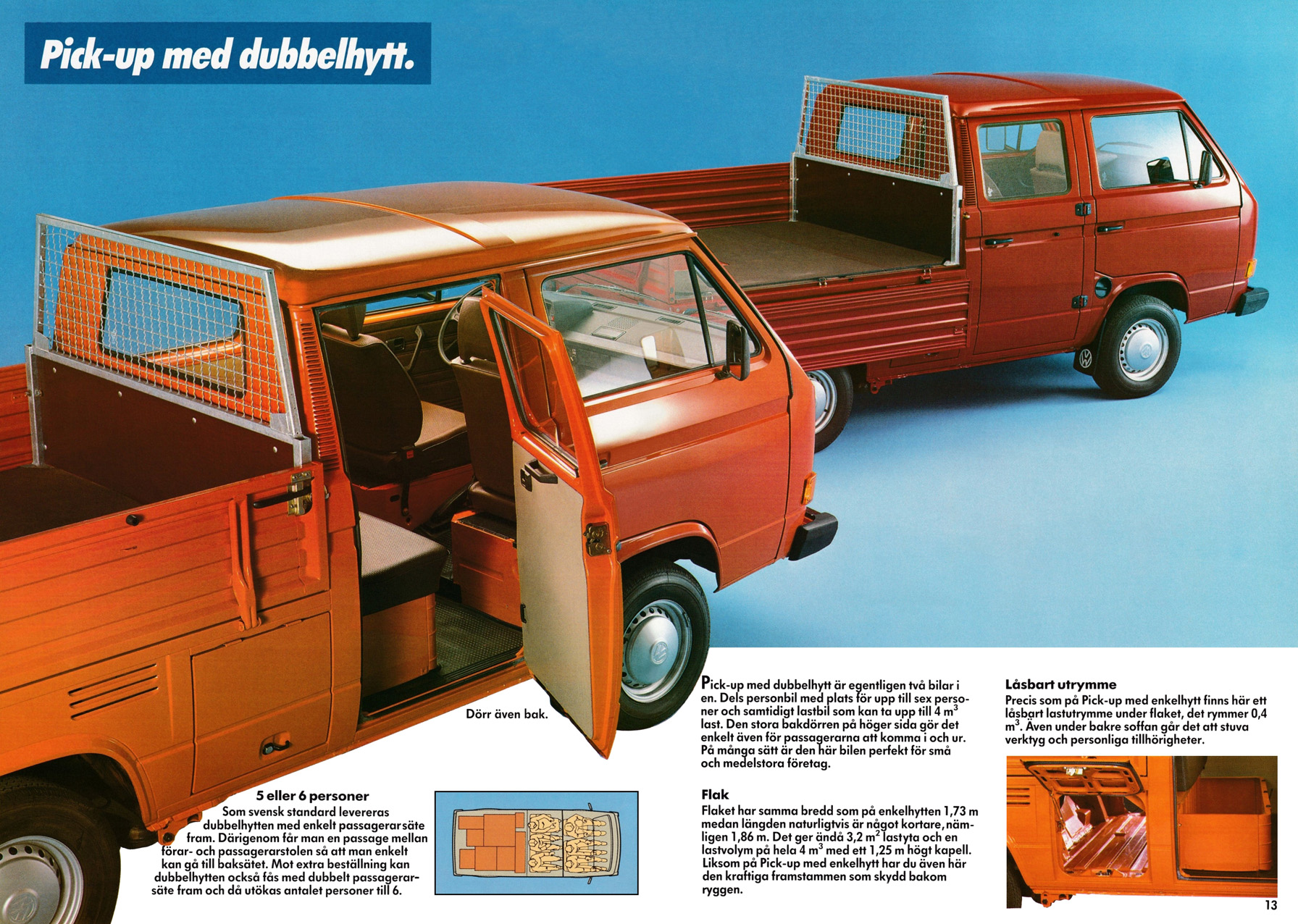 Pick-up med dubbelhytt.

Dörr även bak.

5 eller 6 personer
Som svensk standard levereras dubbelhytten med enkelt passagerarsäte fram. Därigenom får man en passage mellan förar- och passagerarstolen så att man enkelt kan gå till baksätet. Mot extra beställning kan dubbelhytten också fås med dubbelt passagerarsäte fram och då utökas antalet personer till 6.

Pick-up med dubbelhytt är egentligen två bilar i en. Dels personbil med plats för upp till sex personer och samtidigt lastbil som kan ta upp till 4 $m^3$ last. Den stora bakdörren på höger sida gör det enkelt även för passagerarna att komma i och ur. På många sätt är den här bilen perfekt för små och medelstora företag.

Flak
Flaket har samma bredd som på enkelhytten 1,73 m medan längden naturligtvis är något kortare, nämligen 1,86 m. Det ger ändå 3,2 $m^2$ lastyta och en lastvolym på hela 4 $m^3$ med ett 1,25 m högt kapell. Liksom på Pick-up med enkelhytt har du även här den kraftiga framstammen som skydd bakom ryggen.

Låsbart utrymme
Precis som på Pick-up med enkelhytt finns här ett låsbart lastutrymme under flaket, det rymmer 0,4 $m^3$. Även under bakre soffan går det att stuva verktyg och personliga tillhörigheter.

13